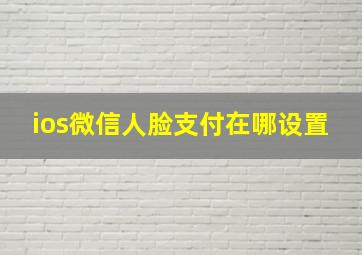 ios微信人脸支付在哪设置